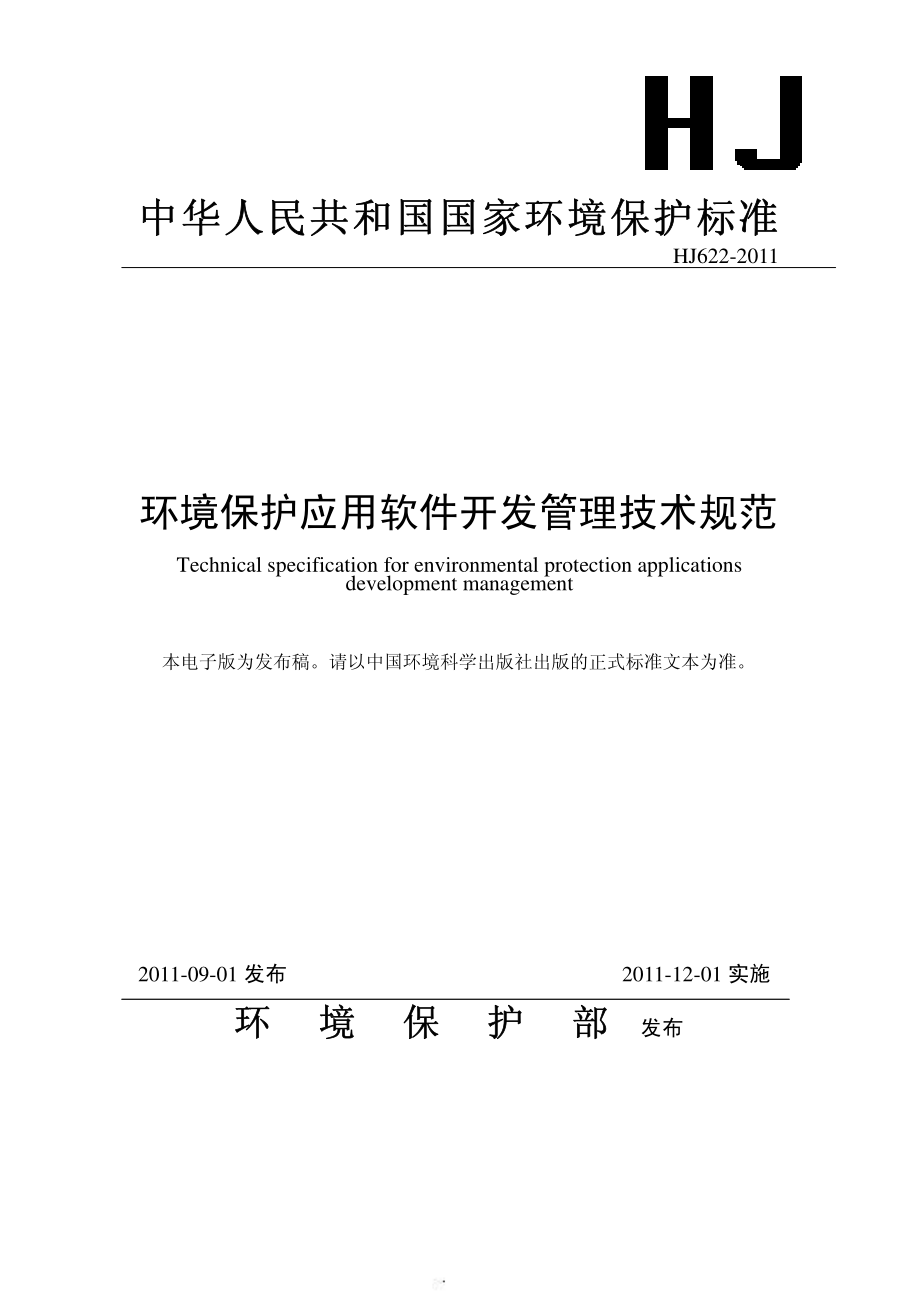 HJ

中华人民共和国国家环境保护标准

HJ622-2011

环境保护应用软件开发管理技术规范

Technical specification for environmental protection applications development management

本电子版为发布稿。请以中国环境科学出版社出版的正式标准文本为准。

2011-09-01 发布

2011-12-01 实施

环 境 保 护 部 发布